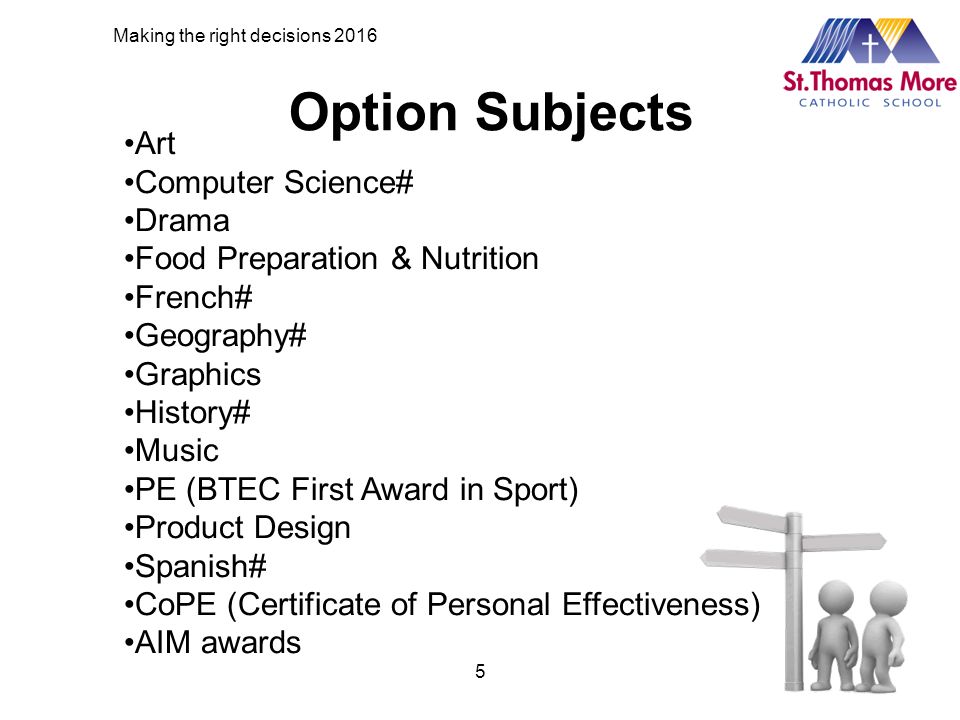 Making the right decisions 2016

St.Thomas More
CATHOLIC SCHOOL

Option Subjects

•Art
•Computer Science#
•Drama
•Food Preparation & Nutrition
•French#
•Geography#
•Graphics
•History#
•Music
•PE (BTEC First Award in Sport)
•Product Design
•Spanish#
•CoPE (Certificate of Personal Effectiveness)
•AIM awards

5